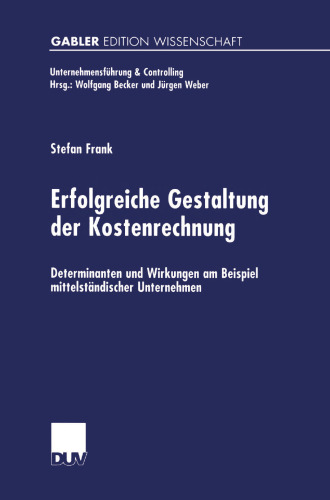 GABLER EDITION WISSENSCHAFT

Unternehmensführung & Controlling
Hrsg.: Wolfgang Becker und Jürgen Weber

Stefan Frank

Erfolgreiche Gestaltung der Kostenrechnung

Determinanten und Wirkungen am Beispiel mittelständischer Unternehmen

DUV